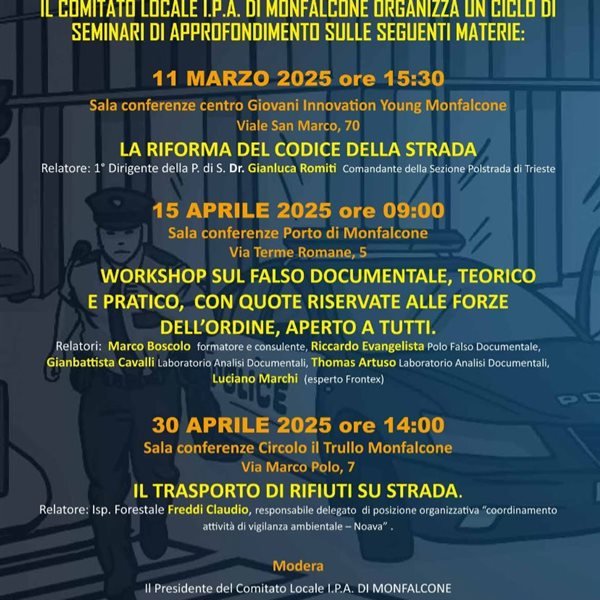 IL COMITATO LOCALE I.P.A. DI MONFALCONE ORGANIZZA UN CICLO DI SEMINARI DI APPROFONDIMENTO SULLE SEGUENTI MATERIE:

11 MARZO 2025 ore 15:30
Sala conferenze centro Giovani Innovation Young Monfalcone
Viale San Marco, 70
LA RIFORMA DEL CODICE DELLA STRADA
Relatore: 1° Dirigente della P. di S. Dr. Gianluca Romiti Comandante della Sezione Polstrada di Trieste

15 APRILE 2025 ore 09:00
Sala conferenze Porto di Monfalcone
Via Terme Romane, 5
WORKSHOP SUL FALSO DOCUMENTALE, TEORICO E PRATICO, CON QUOTE RISERVATE ALLE FORZE DELL'ORDINE, APERTO A TUTTI.
Relatori: Marco Boscolo formatore e consulente, Riccardo Evangelista Polo Falso Documentale, Gianbattista Cavalli Laboratorio Analisi Documentali, Thomas Artuso Laboratorio Analisi Documentali, Luciano Marchi (esperto Frontex)

POLICE

30 APRILE 2025 ore 14:00
Sala conferenze Circolo il Trullo Monfalcone
Via Marco Polo, 7
IL TRASPORTO DI RIFIUTI SU STRADA.
Relatore: Isp. Forestale Freddi Claudio, responsabile delegato di posizione organizzativa "coordinamento attività di vigilanza ambientale – Noava" .

Modera
Il Presidente del Comitato Locale I.P.A. DI MONFALCONE